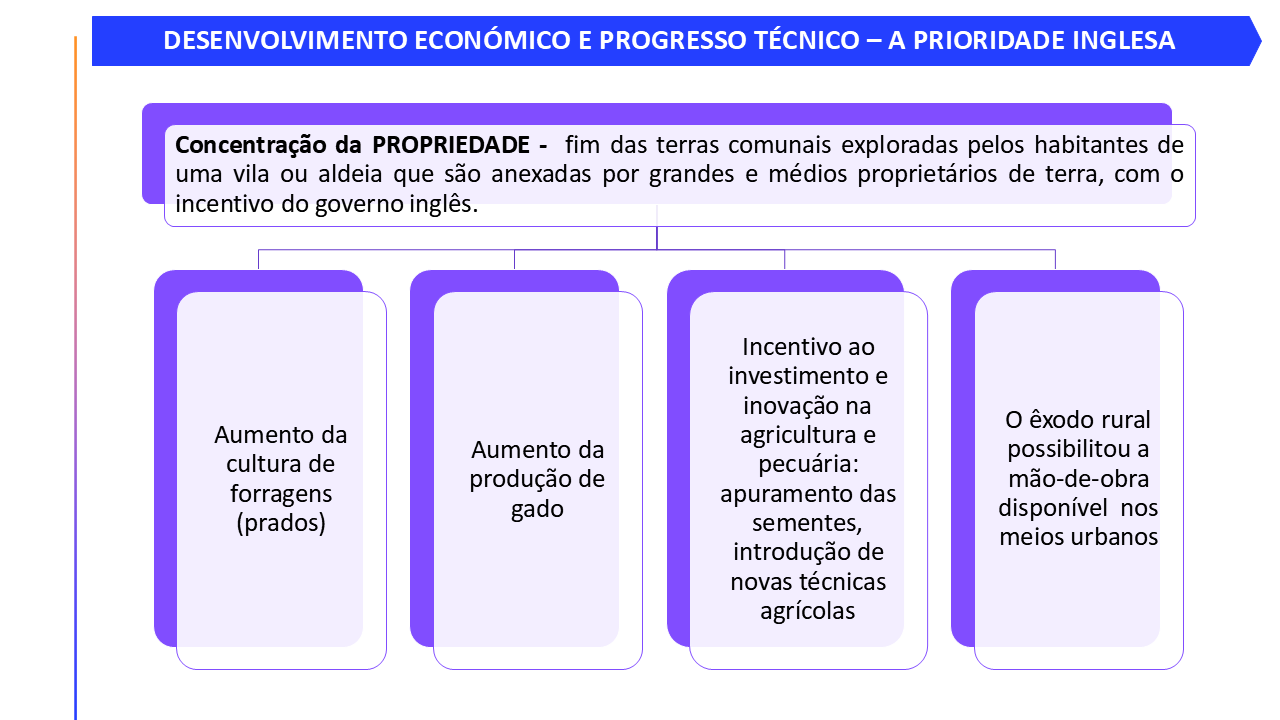 DESENVOLVIMENTO ECONÓMICO E PROGRESSO TÉCNICO – A PRIORIDADE INGLESA

Concentração da PROPRIEDADE - fim das terras comunais exploradas pelos habitantes de uma vila ou aldeia que são anexadas por grandes e médios proprietários de terra, com o incentivo do governo inglês.

Aumento da cultura de forragens (prados)

Aumento da produção de gado

Incentivo ao investimento e inovação na agricultura e pecuária: apuramento das sementes, introdução de novas técnicas agrícolas

O êxodo rural possibilitou a mão-de-obra disponível nos meios urbanos